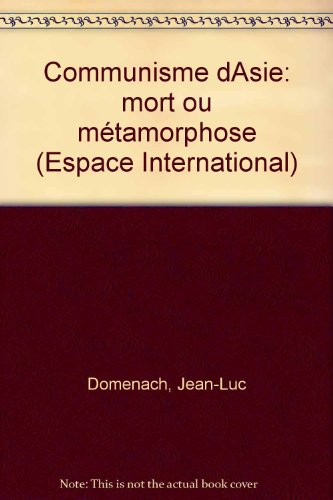 Communisme dAsie: mort ou métamorphose (Espace International)

Domenach, Jean-Luc

Note: This is not the actual book cover